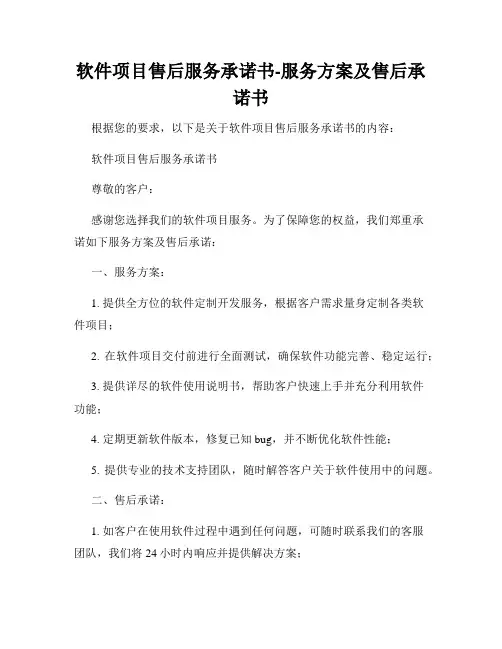 软件项目售后服务承诺书-服务方案及售后承诺书

根据您的要求，以下是关于软件项目售后服务承诺书的内容：

软件项目售后服务承诺书

尊敬的客户：

感谢您选择我们的软件项目服务。为了保障您的权益，我们郑重承诺如下服务方案及售后承诺：

一、服务方案：

1. 提供全方位的软件定制开发服务，根据客户需求量身定制各类软件项目；

2. 在软件项目交付前进行全面测试，确保软件功能完善、稳定运行；

3. 提供详尽的软件使用说明书，帮助客户快速上手并充分利用软件功能；

4. 定期更新软件版本，修复已知 bug，并不断优化软件性能；

5. 提供专业的技术支持团队，随时解答客户关于软件使用中的问题。

二、售后承诺：

1. 如客户在使用软件过程中遇到任何问题，可随时联系我们的客服团队，我们将 24 小时内响应并提供解决方案；